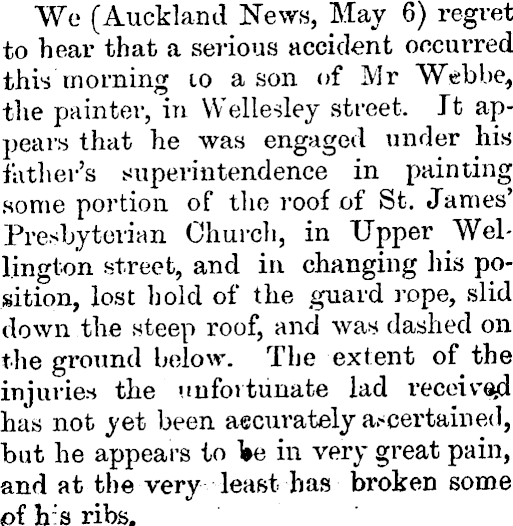 We (Auckland News, May 6) regret to hear that a serious accident occurred this morning to a son of Mr Webbe, the painter, in Wellesley street. It appears that he was engaged under his father's superintendence in painting some portion of the roof of St. James' Presbyterian Church, in Upper Wellington street, and in changing his position, lost hold of the guard rope, slid down the steep roof, and was dashed on the ground below. The extent of the injuries the unfortunate lad received has not yet been accurately ascertained, but he appears to be in very great pain, and at the very least has broken some of his ribs.